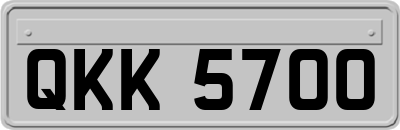 QKK 5700